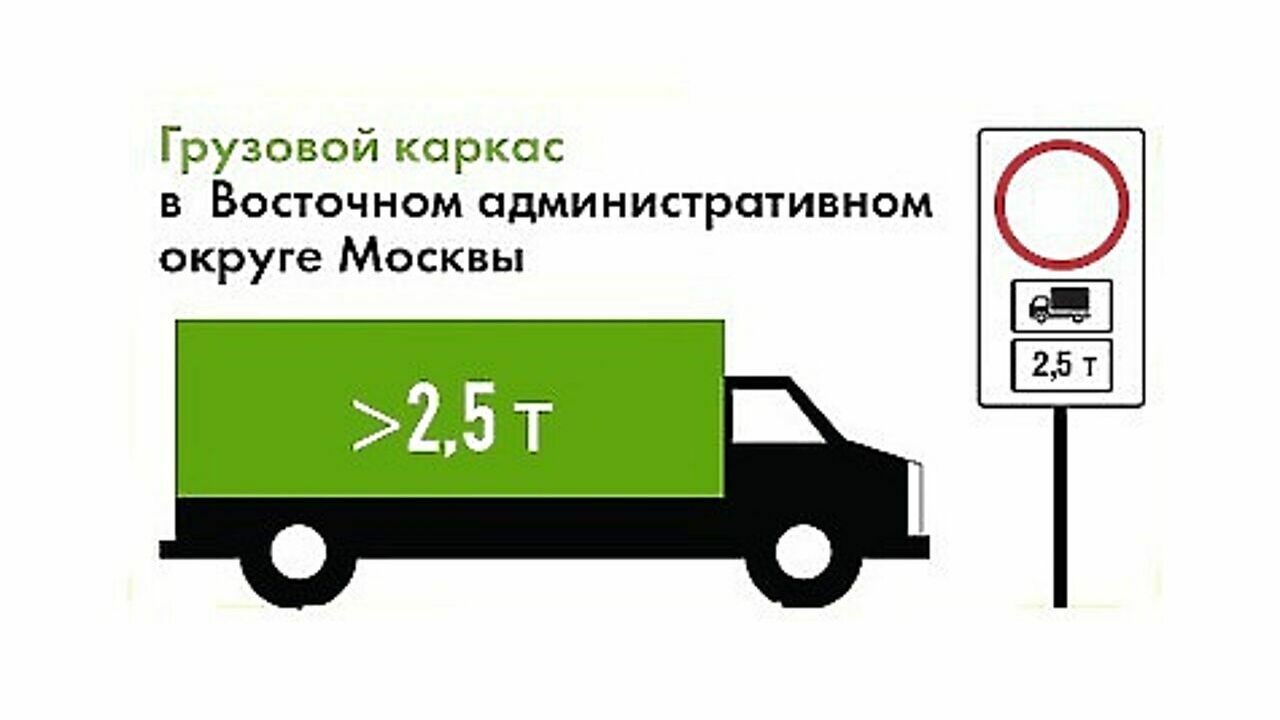 Грузовой каркас
в Восточном административном округе Москвы

>2,5 т

2,5 т